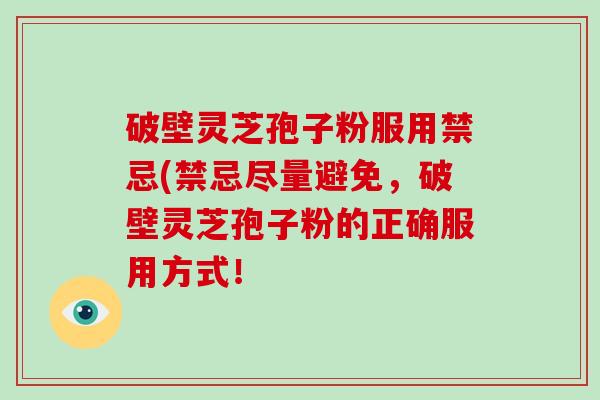 破壁灵芝孢子粉服用禁忌(禁忌尽量避免，破壁灵芝孢子粉的正确服用方式!